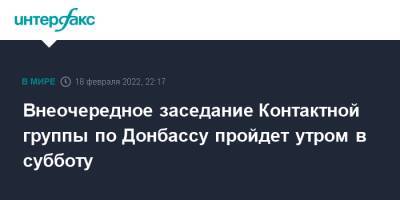 интерфакс

В МИРЕ 18 февраля 2022, 22:17

Внеочередное заседание Контактной группы по Донбассу пройдет утром в субботу